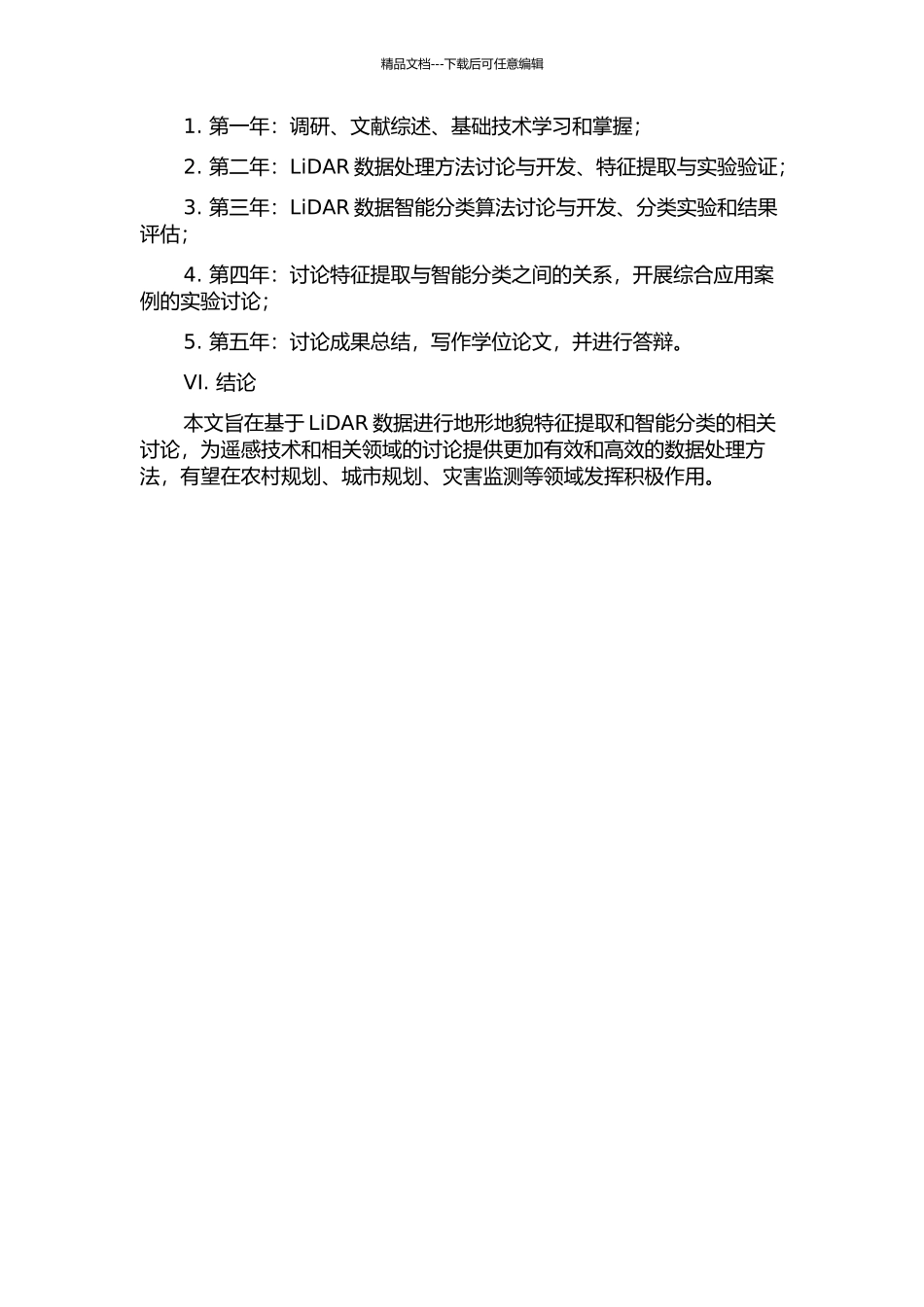 精品文档---下载后可任意编辑

1. 第一年：调研、文献综述、基础技术学习和掌握；

2. 第二年：LiDAR 数据处理方法讨论与开发、特征提取与实验验证；

3. 第三年：LiDAR 数据智能分类算法讨论与开发、分类实验和结果评估；

4. 第四年：讨论特征提取与智能分类之间的关系，开展综合应用案例的实验讨论；

5. 第五年：讨论成果总结，写作学位论文，并进行答辩。

VI. 结论

本文旨在基于 LiDAR 数据进行地形地貌特征提取和智能分类的相关讨论，为遥感技术和相关领域的讨论提供更加有效和高效的数据处理方法，有望在农村规划、城市规划、灾害监测等领域发挥积极作用。